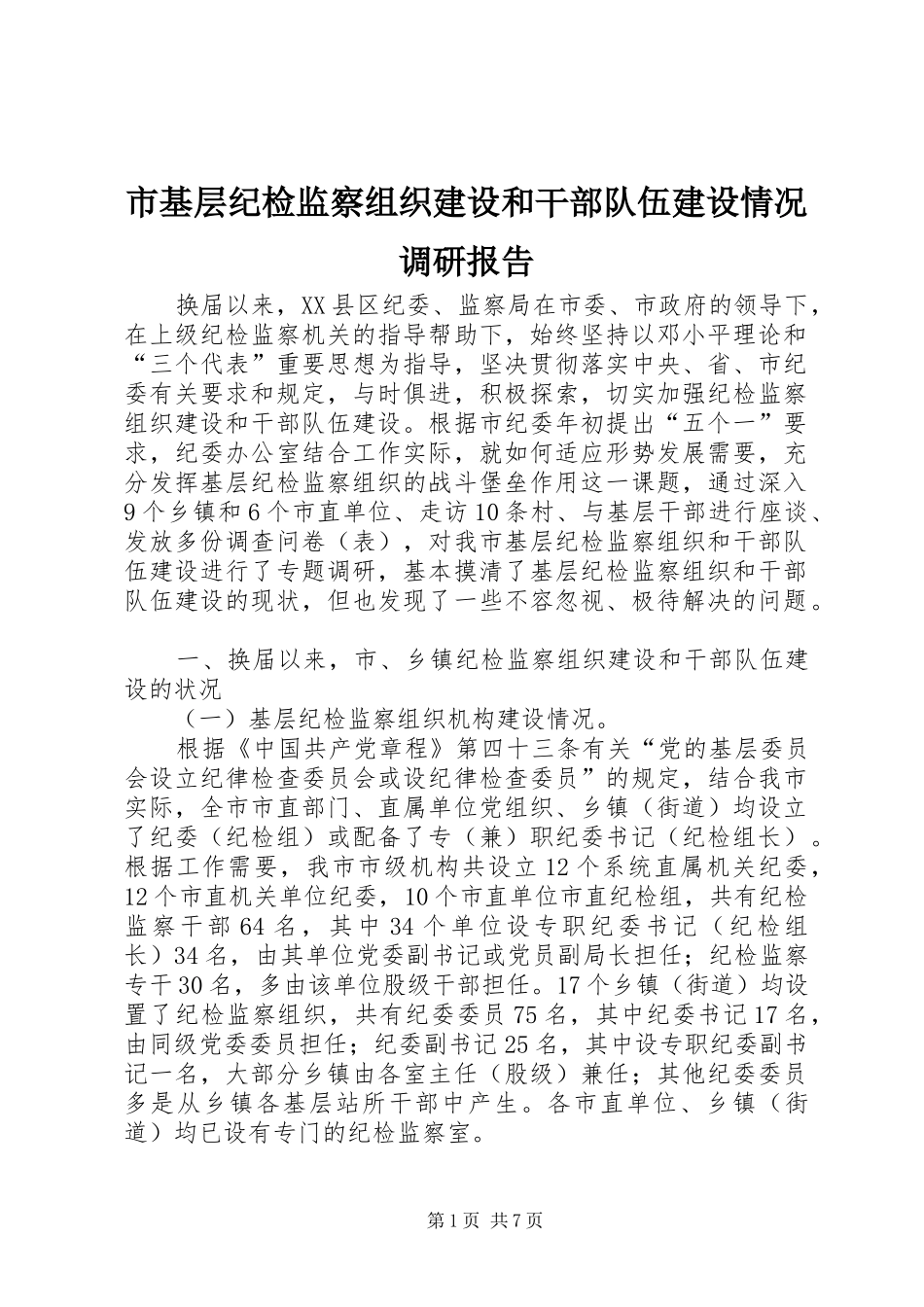 市基层纪检监察组织建设和干部队伍建设情况调研报告

换届以来，XX县区纪委、监察局在市委、市政府的领导下，在上级纪检监察机关的指导帮助下，始终坚持以邓小平理论和“三个代表”重要思想为指导，坚决贯彻落实中央、省、市纪委有关要求和规定，与时俱进，积极探索，切实加强纪检监察组织建设和干部队伍建设。根据市纪委年初提出“五个一”要求，纪委办公室结合工作实际，就如何适应形势发展需要，充分发挥基层纪检监察组织的战斗堡垒作用这一课题，通过深入9个乡镇和6个市直单位、走访10条村、与基层干部进行座谈、发放多份调查问卷（表），对我市基层纪检监察组织和干部队伍建设进行了专题调研，基本摸清了基层纪检监察组织和干部队伍建设的现状，但也发现了一些不容忽视、极待解决的问题。

一、换届以来，市、乡镇纪检监察组织建设和干部队伍建设的状况

（一）基层纪检监察组织机构建设情况。

根据《中国共产党章程》第四十三条有关“党的基层委员会设立纪律检查委员会或设纪律检查委员”的规定，结合我市实际，全市市直部门、直属单位党组织、乡镇（街道）均设立了纪委（纪检组）或配备了专（兼）职纪委书记（纪检组长）。根据工作需要，我市市级机构共设立12个系统直属机关纪委，12个市直机关单位纪委，10个市直单位市直纪检组，共有纪检监察干部64名，其中34个单位设专职纪委书记（纪检组长）34名，由其单位党委副书记或党员副局长担任；纪检监察专干30名，多由该单位股级干部担任。17个乡镇（街道）均设置了纪检监察组织，共有纪委委员75名，其中纪委书记17名，由同级党委委员担任；纪委副书记25名，其中设专职纪委副书记一名，大部分乡镇由各室主任（股级）兼任；其他纪委委员多是从乡镇各基层站所干部中产生。各市直单位、乡镇（街道）均已设有专门的纪检监察室。

第1页 共7页